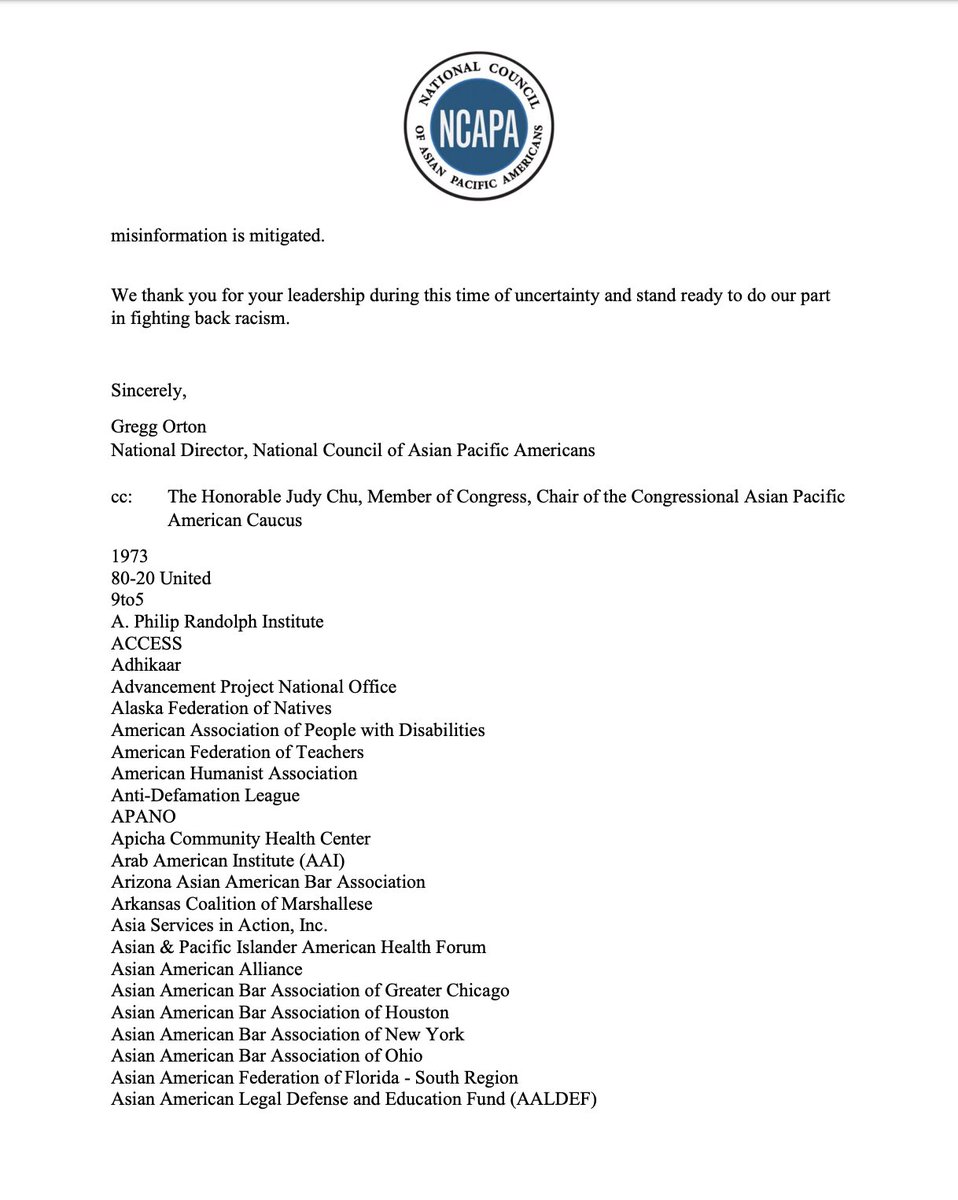 NATIONAL COUNCIL OF ASIAN PACIFIC AMERICANS
NCAPA

misinformation is mitigated.

We thank you for your leadership during this time of uncertainty and stand ready to do our part in fighting back racism.

Sincerely,

Gregg Orton
National Director, National Council of Asian Pacific Americans

cc: The Honorable Judy Chu, Member of Congress, Chair of the Congressional Asian Pacific American Caucus

1973
80-20 United
9to5
A. Philip Randolph Institute
ACCESS
Adhikaar
Advancement Project National Office
Alaska Federation of Natives
American Association of People with Disabilities
American Federation of Teachers
American Humanist Association
Anti-Defamation League
APANO
Apicha Community Health Center
Arab American Institute (AAI)
Arizona Asian American Bar Association
Arkansas Coalition of Marshallese
Asia Services in Action, Inc.
Asian & Pacific Islander American Health Forum
Asian American Alliance
Asian American Bar Association of Greater Chicago
Asian American Bar Association of Houston
Asian American Bar Association of New York
Asian American Bar Association of Ohio
Asian American Federation of Florida - South Region
Asian American Legal Defense and Education Fund (AALDEF)